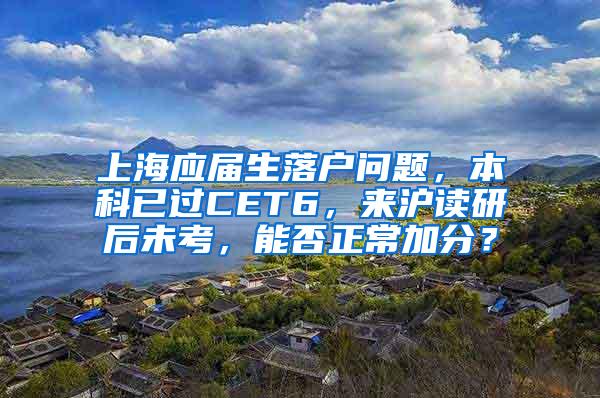 上海应届生落户问题，本科已过CET6，来沪读研后未考，能否正常加分？